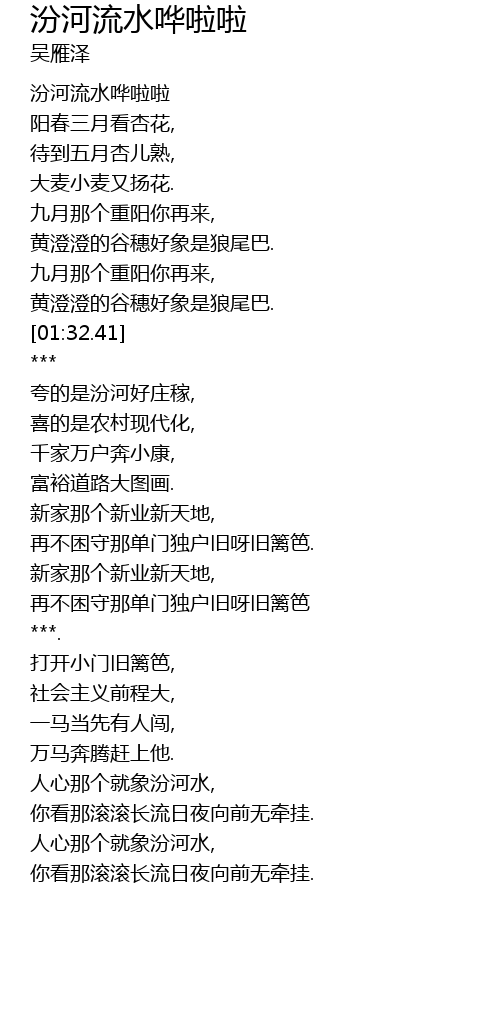 汾河流水哗啦啦
吴雁泽

汾河流水哗啦啦
阳春三月看杏花,
待到五月杏儿熟,
大麦小麦又扬花.
九月那个重阳你再来,
黄澄澄的谷穗好象是狼尾巴.
九月那个重阳你再来,
黄澄澄的谷穗好象是狼尾巴.
[01:32.41]
***
夸的是汾河好庄稼,
喜的是农村现代化,
千家万户奔小康,
富裕道路大图画.
新家那个新业新天地,
再不困守那单门独户旧呀旧篱笆.
新家那个新业新天地,
再不困守那单门独户旧呀旧篱笆
***.
打开小门旧篱笆,
社会主义前程大,
一马当先有人闯,
万马奔腾赶上他.
人心那个就象汾河水,
你看那滚滚长流日夜向前无牵挂.
人心那个就象汾河水,
你看那滚滚长流日夜向前无牵挂.